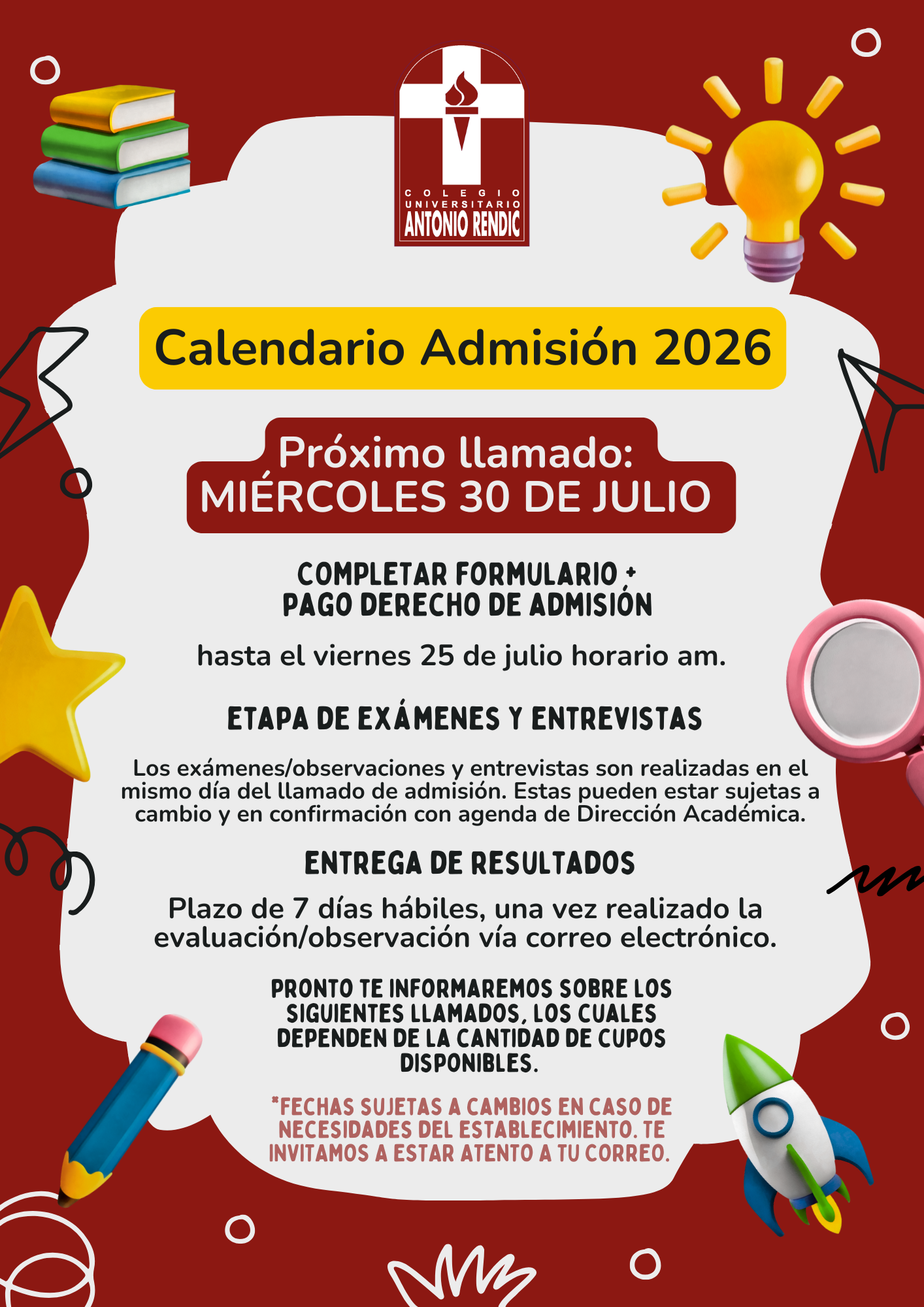 COLEGIO UNIVERSITARIO ANTONIO RENDIC

Calendario Admisión 2026

Próximo llamado:
MIÉRCOLES 30 DE JULIO

COMPLETAR FORMULARIO + PAGO DERECHO DE ADMISIÓN

hasta el viernes 25 de julio horario am.

ETAPA DE EXÁMENES Y ENTREVISTAS

Los exámenes/observaciones y entrevistas son realizadas en el mismo día del llamado de admisión. Estas pueden estar sujetas a cambio y en confirmación con agenda de Dirección Académica.

ENTREGA DE RESULTADOS

Plazo de 7 días hábiles, una vez realizado la evaluación/observación vía correo electrónico.

PRONTO TE INFORMAREMOS SOBRE LOS SIGUIENTES LLAMADOS, LOS CUALES DEPENDEN DE LA CANTIDAD DE CUPOS DISPONIBLES.

*FECHAS SUJETAS A CAMBIOS EN CASO DE NECESIDADES DEL ESTABLECIMIENTO. TE INVITAMOS A ESTAR ATENTO A TU CORREO.